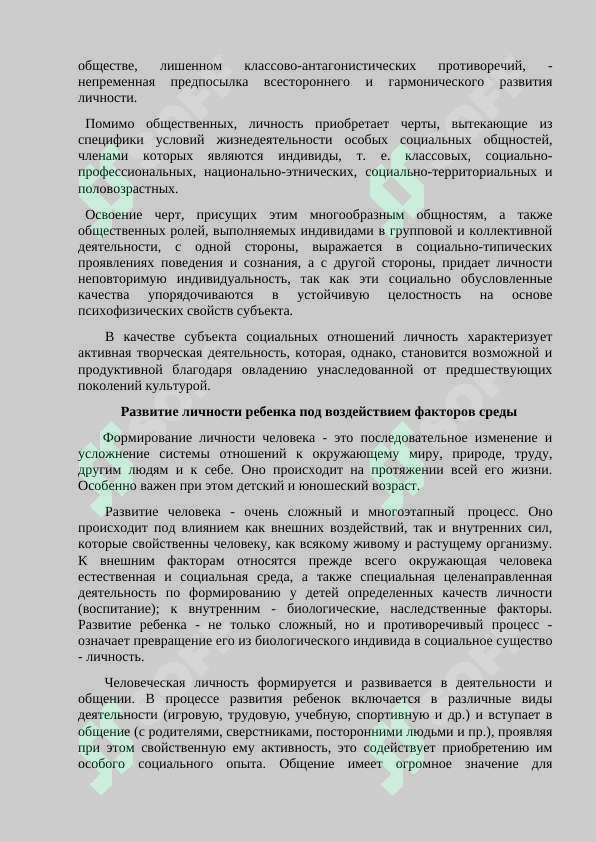 обществе, лишенном классово-антагонистических противоречий, - непременная предпосылка всестороннего и гармонического развития личности.

Помимо общественных, личность приобретает черты, вытекающие из специфики условий жизнедеятельности особых социальных общностей, членами которых являются индивиды, т. е. классовых, социально-профессиональных, национально-этнических, социально-территориальных и половозрастных.

Освоение черт, присущих этим многообразным общностям, а также общественных ролей, выполняемых индивидами в групповой и коллективной деятельности, с одной стороны, выражается в социально-типических проявлениях поведения и сознания, а с другой стороны, придает личности неповторимую индивидуальность, так как эти социально обусловленные качества упорядочиваются в устойчивую целостность на основе психофизических свойств субъекта.

В качестве субъекта социальных отношений личность характеризует активная творческая деятельность, которая, однако, становится возможной и продуктивной благодаря овладению унаследованной от предшествующих поколений культурой.

Развитие личности ребенка под воздействием факторов среды

Формирование личности человека - это последовательное изменение и усложнение системы отношений к окружающему миру, природе, труду, другим людям и к себе. Оно происходит на протяжении всей его жизни. Особенно важен при этом детский и юношеский возраст.

Развитие человека - очень сложный и многоэтапный процесс. Оно происходит под влиянием как внешних воздействий, так и внутренних сил, которые свойственны человеку, как всякому живому и растущему организму. К внешним факторам относятся прежде всего окружающая человека естественная и социальная среда, а также специальная целенаправленная деятельность по формированию у детей определенных качеств личности (воспитание); к внутренним - биологические, наследственные факторы. Развитие ребенка - не только сложный, но и противоречивый процесс - означает превращение его из биологического индивида в социальное существо - личность.

Человеческая личность формируется и развивается в деятельности и общении. В процессе развития ребенок включается в различные виды деятельности (игровую, трудовую, учебную, спортивную и др.) и вступает в общение (с родителями, сверстниками, посторонними людьми и пр.), проявляя при этом свойственную ему активность, это содействует приобретению им особого социального опыта. Общение имеет огромное значение для